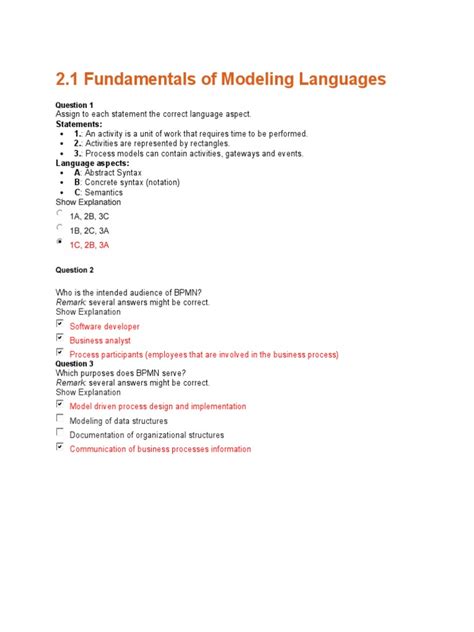 2.1 Fundamentals of Modeling Languages

Question 1
Assign to each statement the correct language aspect.
Statements:
- 1.: An activity is a unit of work that requires time to be performed.
- 2.: Activities are represented by rectangles.
- 3.: Process models can contain activities, gateways and events.

Language aspects:
- A: Abstract Syntax
- B: Concrete syntax (notation)
- C: Semantics

Show Explanation

1A, 2B, 3C
1B, 2C, 3A
1C, 2B, 3A

Question 2

Who is the intended audience of BPMN?
Remark: several answers might be correct.
Show Explanation

Software developer
Business analyst
Process participants (employees that are involved in the business process)

Question 3
Which purposes does BPMN serve?
Remark: several answers might be correct.
Show Explanation

Model driven process design and implementation
Modeling of data structures
Documentation of organizational structures
Communication of business processes information